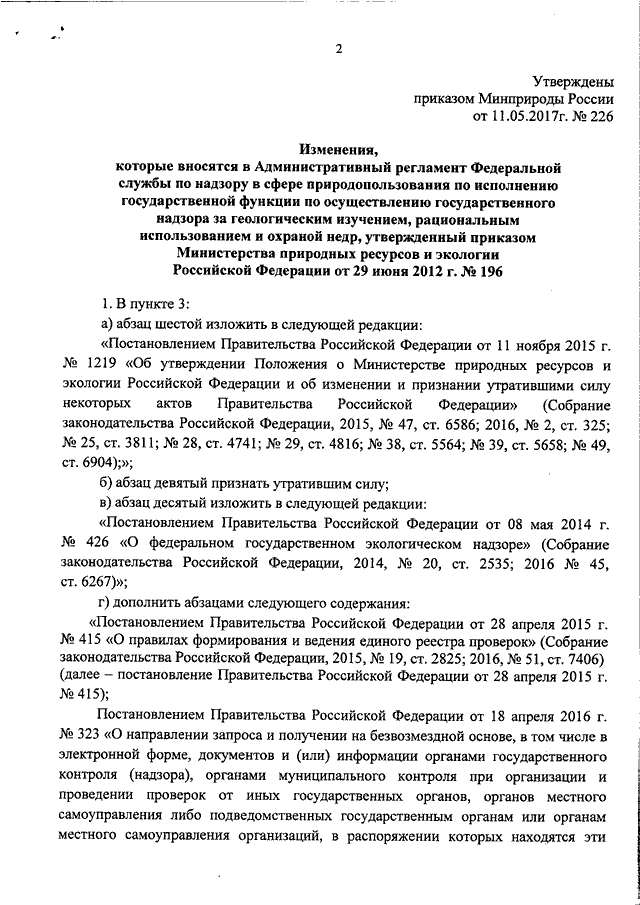 2

Утверждены
приказом Минприроды России
от 11.05.2017г. № 226

Изменения,
которые вносятся в Административный регламент Федеральной службы по надзору в сфере природопользования по исполнению государственной функции по осуществлению государственного надзора за геологическим изучением, рациональным использованием и охраной недр, утвержденный приказом Министерства природных ресурсов и экологии Российской Федерации от 29 июня 2012 г. № 196

1. В пункте 3:

а) абзац шестой изложить в следующей редакции:

«Постановлением Правительства Российской Федерации от 11 ноября 2015 г. № 1219 «Об утверждении Положения о Министерстве природных ресурсов и экологии Российской Федерации и об изменении и признании утратившими силу некоторых актов Правительства Российской Федерации» (Собрание законодательства Российской Федерации, 2015, № 47, ст. 6586; 2016, № 2, ст. 325; № 25, ст. 3811; № 28, ст. 4741; № 29, ст. 4816; № 38, ст. 5564; № 39, ст. 5658; № 49, ст. 6904);»;

б) абзац девятый признать утратившим силу;

в) абзац десятый изложить в следующей редакции:

«Постановлением Правительства Российской Федерации от 08 мая 2014 г. № 426 «О федеральном государственном экологическом надзоре» (Собрание законодательства Российской Федерации, 2014, № 20, ст. 2535; 2016 № 45, ст. 6267)»;

г) дополнить абзацами следующего содержания:

«Постановлением Правительства Российской Федерации от 28 апреля 2015 г. № 415 «О правилах формирования и ведения единого реестра проверок» (Собрание законодательства Российской Федерации, 2015, № 19, ст. 2825; 2016, № 51, ст. 7406) (далее – постановление Правительства Российской Федерации от 28 апреля 2015 г. № 415);

Постановлением Правительства Российской Федерации от 18 апреля 2016 г. № 323 «О направлении запроса и получении на безвозмездной основе, в том числе в электронной форме, документов и (или) информации органами государственного контроля (надзора), органами муниципального контроля при организации и проведении проверок от иных государственных органов, органов местного самоуправления либо подведомственных государственным органам или органам местного самоуправления организаций, в распоряжении которых находятся эти